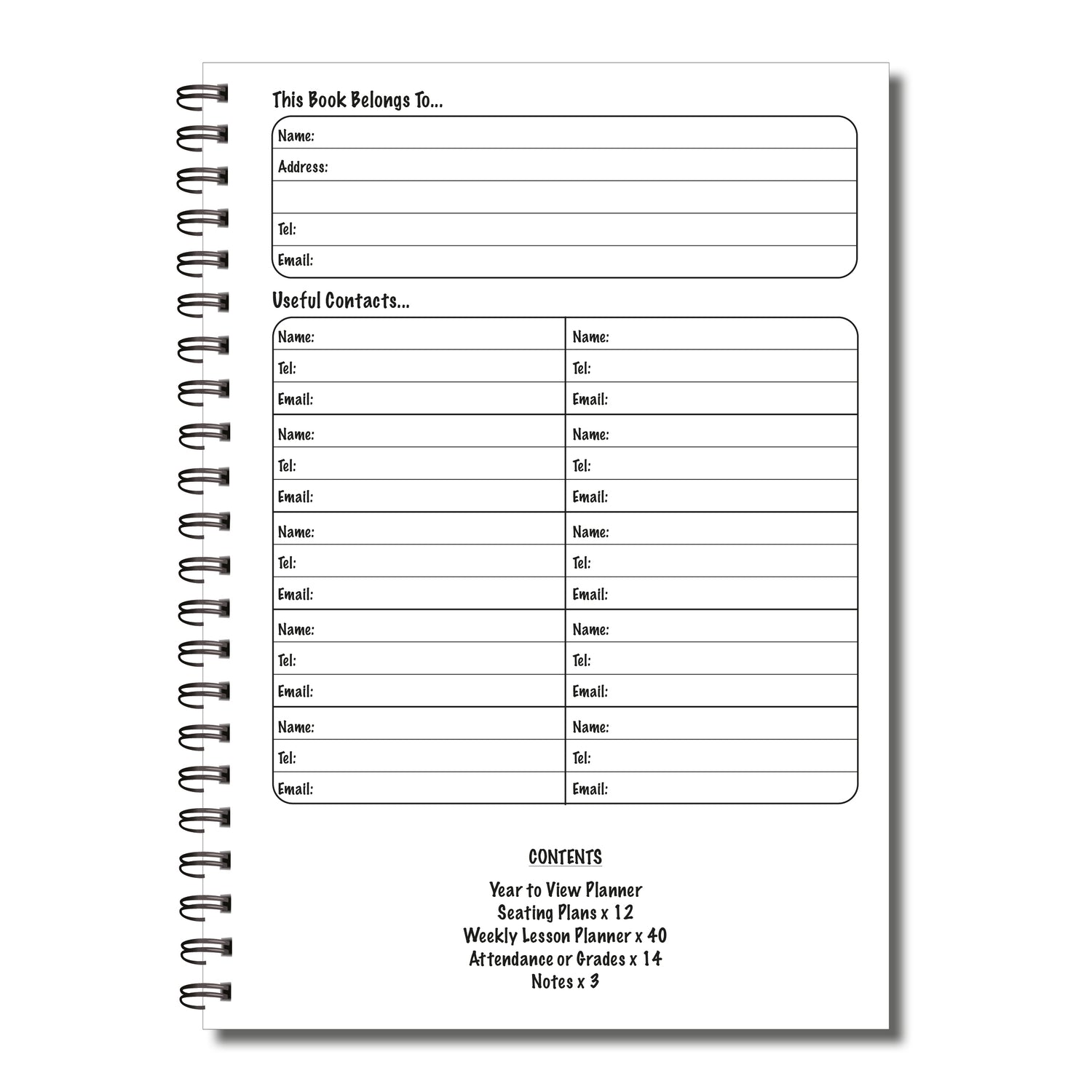 This Book Belongs To...

Name:
Address:
Tel:
Email:

Useful Contacts...

Name:
Tel:
Email:
Name:
Tel:
Email:
Name:
Tel:
Email:
Name:
Tel:
Email:
Name:
Tel:
Email:

Name:
Tel:
Email:
Name:
Tel:
Email:
Name:
Tel:
Email:
Name:
Tel:
Email:
Name:
Tel:
Email:

CONTENTS

Year to View Planner
Seating Plans x 12
Weekly Lesson Planner x 40
Attendance or Grades x 14
Notes x 3